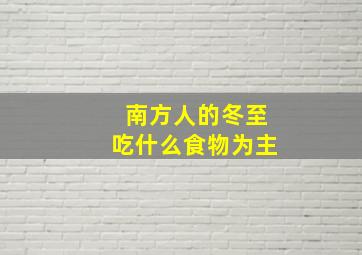 南方人的冬至
吃什么食物为主